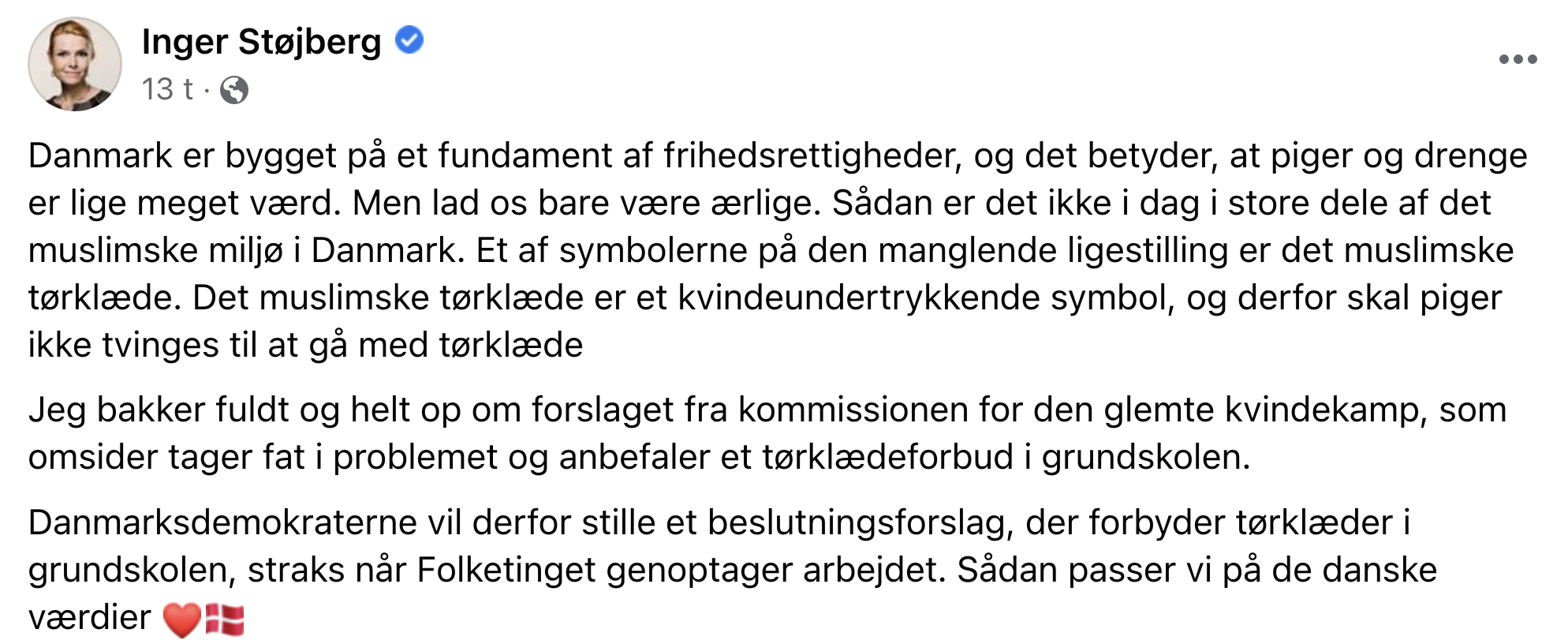 Inger Støjberg
13 t ·

Danmark er bygget på et fundament af frihedsrettigheder, og det betyder, at piger og drenge er lige meget værd. Men lad os bare være ærlige. Sådan er det ikke i dag i store dele af det muslimske miljø i Danmark. Et af symbolerne på den manglende ligestilling er det muslimske tørklæde. Det muslimske tørklæde er et kvindeundertrykkende symbol, og derfor skal piger ikke tvinges til at gå med tørklæde

Jeg bakker fuldt og helt op om forslaget fra kommissionen for den glemte kvindekamp, som omsider tager fat i problemet og anbefaler et tørklædeforbud i grundskolen.

Danmarksdemokraterne vil derfor stille et beslutningsforslag, der forbyder tørklæder i grundskolen, straks når Folketinget genoptager arbejdet. Sådan passer vi på de danske værdier ❤️🇩🇰